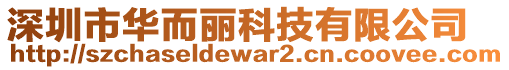 深圳市华而丽科技有限公司
http://szchaseldewar2.cn.coovee.com